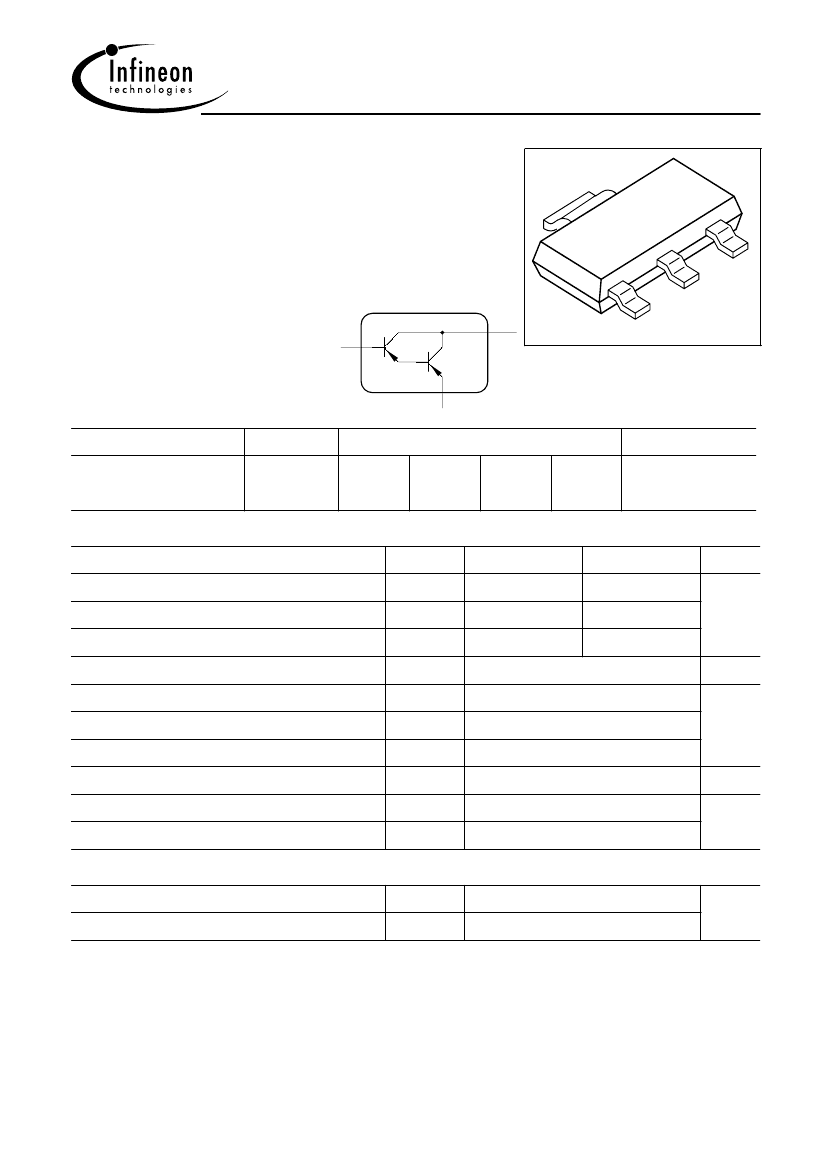 Infineon
technologies